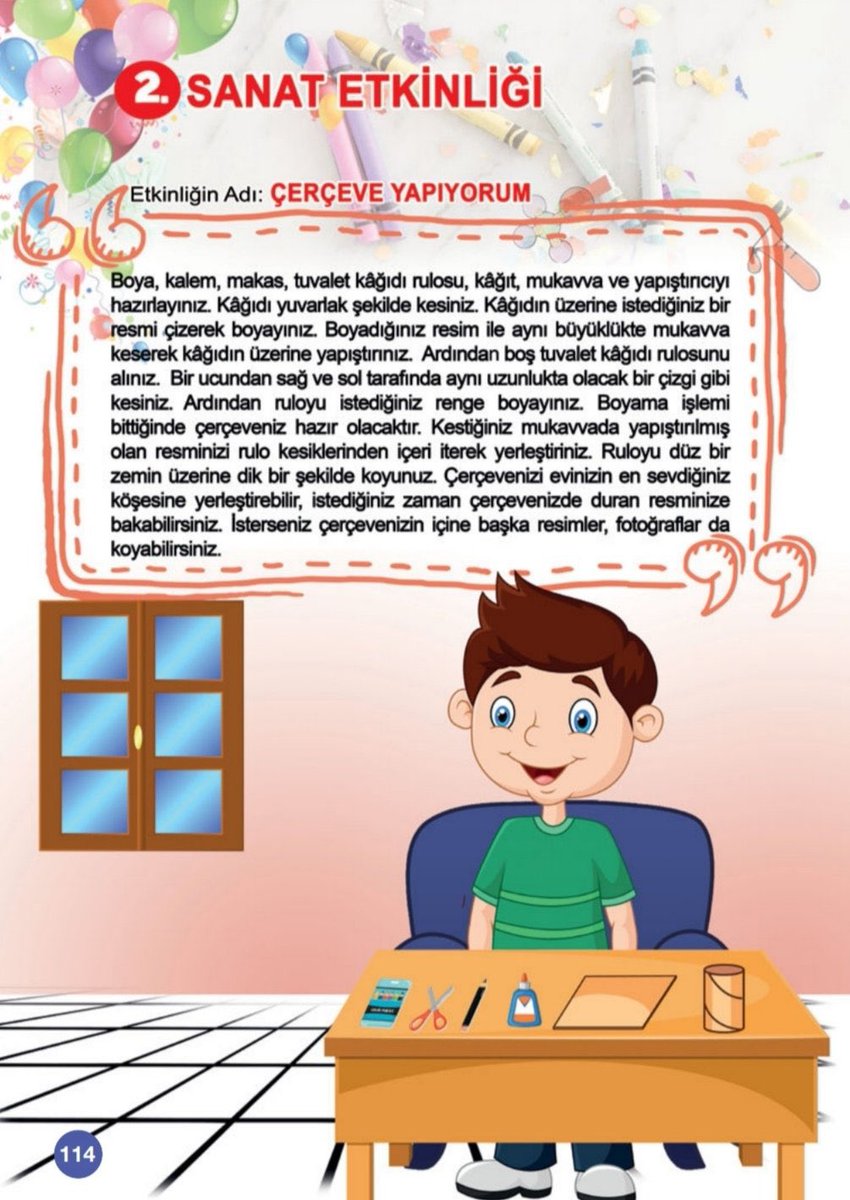 2. SANAT ETKİNLİĞİ

Etkinliğin Adı: ÇERÇEVE YAPIYORUM

Boya, kalem, makas, tuvalet kâğıdı rulosu, kâğıt, mukavva ve yapıştırıcıyı hazırlayınız. Kâğıdı yuvarlak şekilde kesiniz. Kâğıdın üzerine istediğiniz bir resmi çizerek boyayınız. Boyadığınız resim ile aynı büyüklükte mukavva keserek kâğıdın üzerine yapıştırınız. Ardından boş tuvalet kâğıdı rulosunu alınız. Bir ucundan sağ ve sol tarafında aynı uzunlukta olacak bir çizgi gibi kesiniz. Ardından ruloyu istediğiniz renge boyayınız. Boyama işlemi bittiğinde çerçeveniz hazır olacaktır. Kestiğiniz mukavvada yapıştırılmış olan resminizi rulo kesiklerinden içeri iterek yerleştiriniz. Ruloyu düz bir zemin üzerine dik bir şekilde koyunuz. Çerçevenizi evinizin en sevdiğiniz köşesine yerleştirebilir, istediğiniz zaman çerçevenizde duran resminize bakabilirsiniz. İsterseniz çerçevenizin içine başka resimler, fotoğraflar da koyabilirsiniz.

114